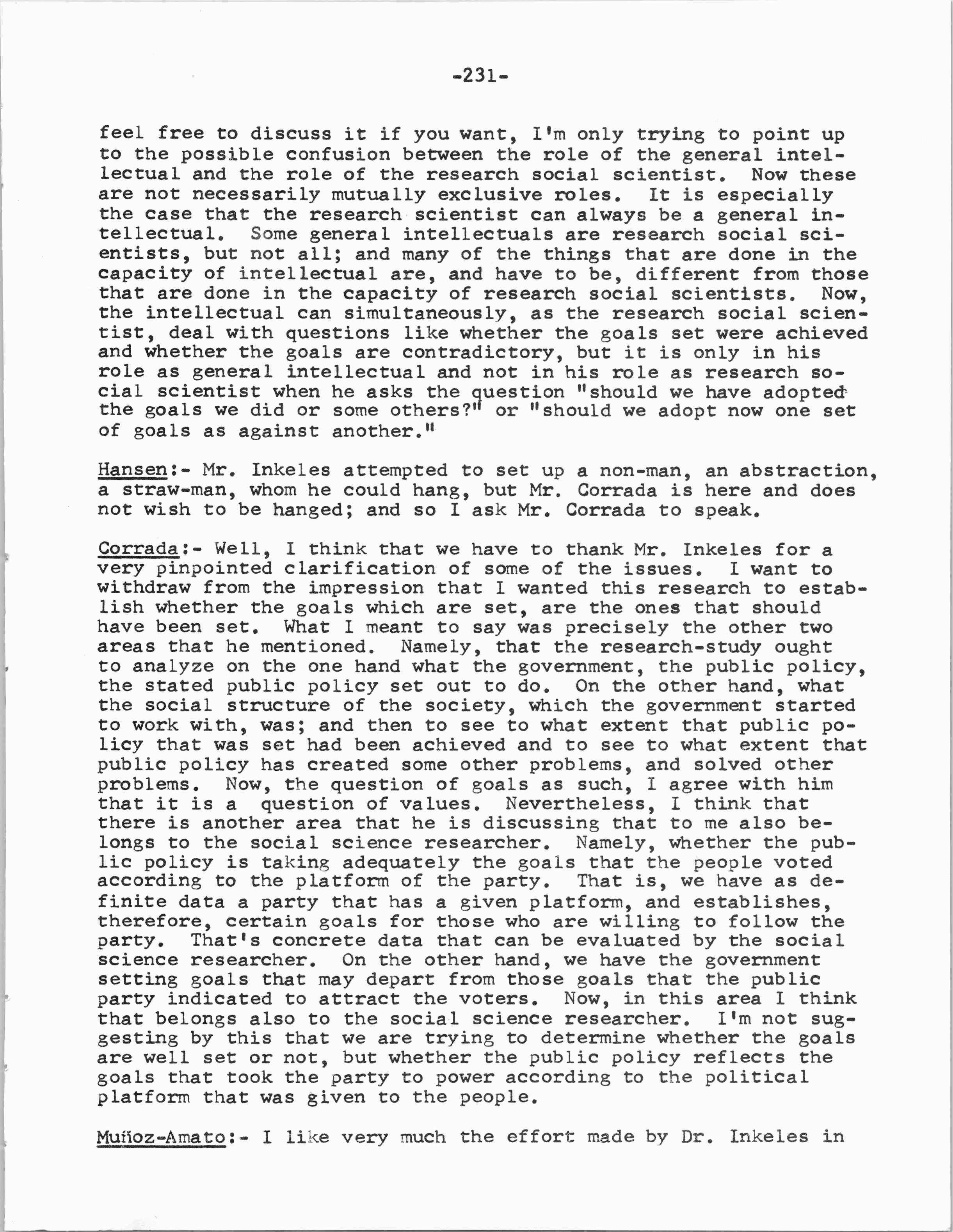 -231-

feel free to discuss it if you want, I'm only trying to point up to the possible confusion between the role of the general intellectual and the role of the research social scientist. Now these are not necessarily mutually exclusive roles. It is especially the case that the research scientist can always be a general intellectual. Some general intellectuals are research social scientists, but not all; and many of the things that are done in the capacity of intellectual are, and have to be, different from those that are done in the capacity of research social scientists. Now, the intellectual can simultaneously, as the research social scientist, deal with questions like whether the goals set were achieved and whether the goals are contradictory, but it is only in his role as general intellectual and not in his role as research social scientist when he asks the question "should we have adopted the goals we did or some others?" or "should we adopt now one set of goals as against another."

Hansen:- Mr. Inkeles attempted to set up a non-man, an abstraction, a straw-man, whom he could hang, but Mr. Corrada is here and does not wish to be hanged; and so I ask Mr. Corrada to speak.

Corrada:- Well, I think that we have to thank Mr. Inkeles for a very pinpointed clarification of some of the issues. I want to withdraw from the impression that I wanted this research to establish whether the goals which are set, are the ones that should have been set. What I meant to say was precisely the other two areas that he mentioned. Namely, that the research-study ought to analyze on the one hand what the government, the public policy, the stated public policy set out to do. On the other hand, what the social structure of the society, which the government started to work with, was; and then to see to what extent that public policy that was set had been achieved and to see to what extent that public policy has created some other problems, and solved other problems. Now, the question of goals as such, I agree with him that it is a question of values. Nevertheless, I think that there is another area that he is discussing that to me also belongs to the social science researcher. Namely, whether the public policy is taking adequately the goals that the people voted according to the platform of the party. That is, we have as definite data a party that has a given platform, and establishes, therefore, certain goals for those who are willing to follow the party. That's concrete data that can be evaluated by the social science researcher. On the other hand, we have the government setting goals that may depart from those goals that the public party indicated to attract the voters. Now, in this area I think that belongs also to the social science researcher. I'm not suggesting by this that we are trying to determine whether the goals are well set or not, but whether the public policy reflects the goals that took the party to power according to the political platform that was given to the people.

Muñoz-Amato:- I like very much the effort made by Dr. Inkeles in